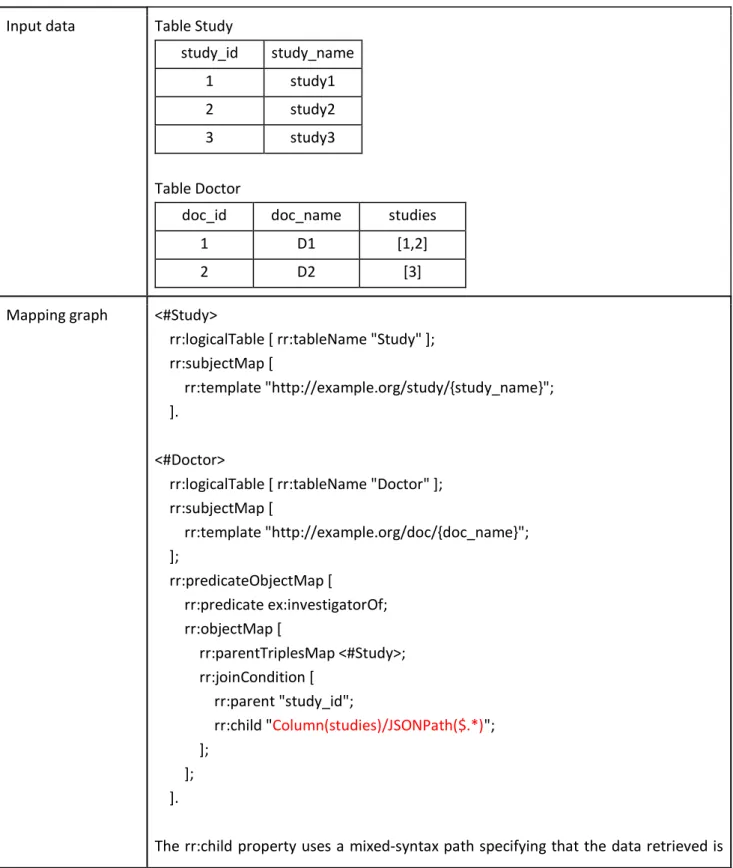 Input data

Table Study

| study_id | study_name |
|---|---|
| 1 | study1 |
| 2 | study2 |
| 3 | study3 |

Table Doctor

| doc_id | doc_name | studies |
|---|---|---|
| 1 | D1 | [1,2] |
| 2 | D2 | [3] |

Mapping graph

<#Study>
rr:logicalTable [ rr:tableName "Study" ];
rr:subjectMap [
rr:template "http://example.org/study/{study_name}";
].

<#Doctor>
rr:logicalTable [ rr:tableName "Doctor" ];
rr:subjectMap [
rr:template "http://example.org/doc/{doc_name}";
];
rr:predicateObjectMap [
rr:predicate ex:investigatorOf;
rr:objectMap [
rr:parentTriplesMap <#Study>;
rr:joinCondition [
rr:parent "study_id";
rr:child "Column(studies)/JSONPath($.*)";
];
];
].

The rr:child property uses a mixed-syntax path specifying that the data retrieved is